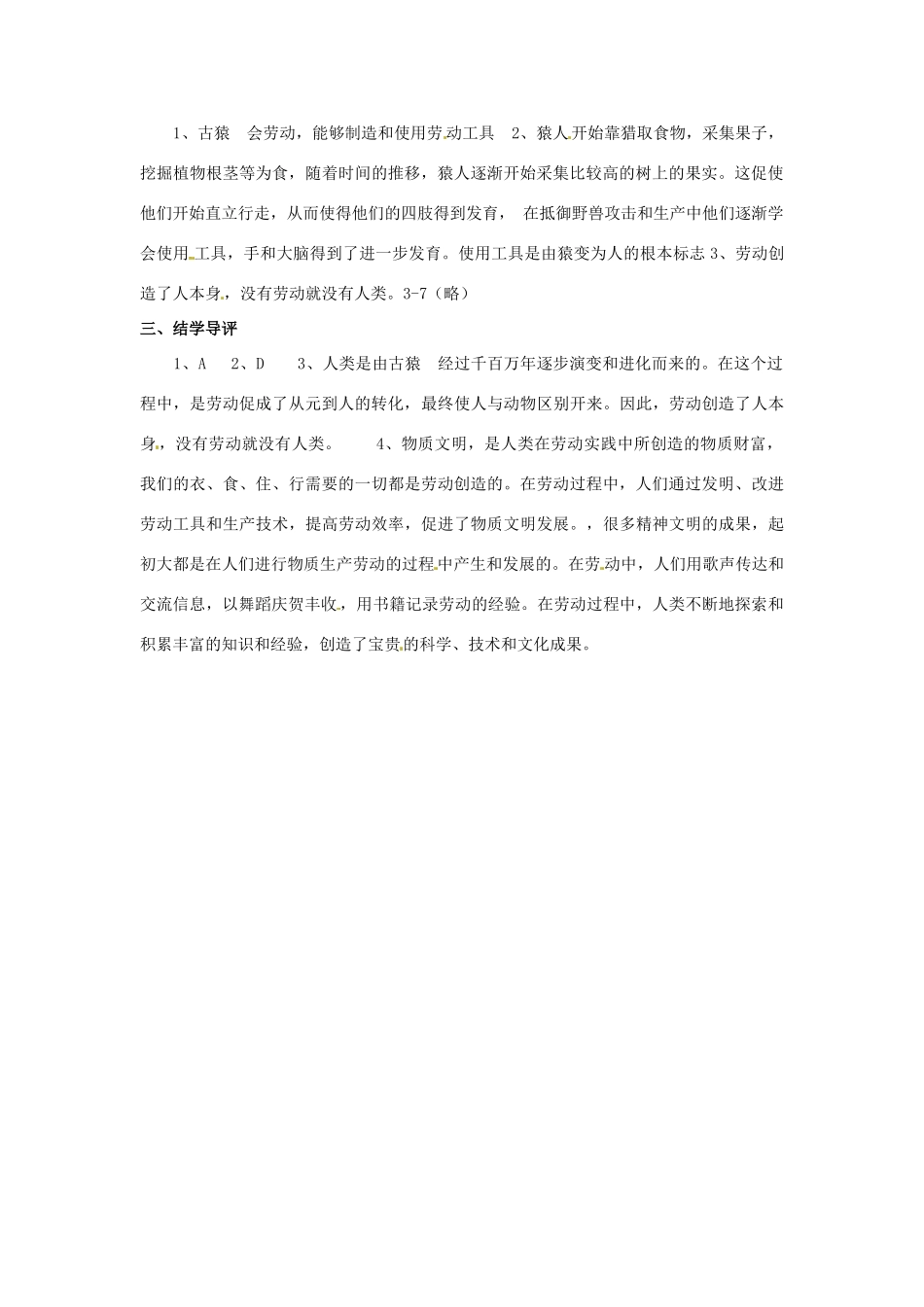 1、古猿 会劳动，能够制造和使用劳动工具 2、猿人开始靠猎取食物，采集果子，挖掘植物根茎等为食，随着时间的推移，猿人逐渐开始采集比较高的树上的果实。这促使他们开始直立行走，从而使得他们的四肢得到发育， 在抵御野兽攻击和生产中他们逐渐学会使用工具，手和大脑得到了进一步发育。使用工具是由猿变为人的根本标志3、劳动创造了人本身，没有劳动就没有人类。3-7（略）

三、结学导评

1、A 2、D 3、人类是由古猿 经过千百万年逐步演变和进化而来的。在这个过程中，是劳动促成了从元到人的转化，最终使人与动物区别开来。因此，劳动创造了人本身，没有劳动就没有人类。 4、物质文明，是人类在劳动实践中所创造的物质财富，我们的衣、食、住、行需要的一切都是劳动创造的。在劳动过程中，人们通过发明、改进劳动工具和生产技术，提高劳动效率，促进了物质文明发展。，很多精神文明的成果，起初大都是在人们进行物质生产劳动的过程中产生和发展的。在劳动中，人们用歌声传达和交流信息，以舞蹈庆贺丰收，用书籍记录劳动的经验。在劳动过程中，人类不断地探索和积累丰富的知识和经验，创造了宝贵的科学、技术和文化成果。